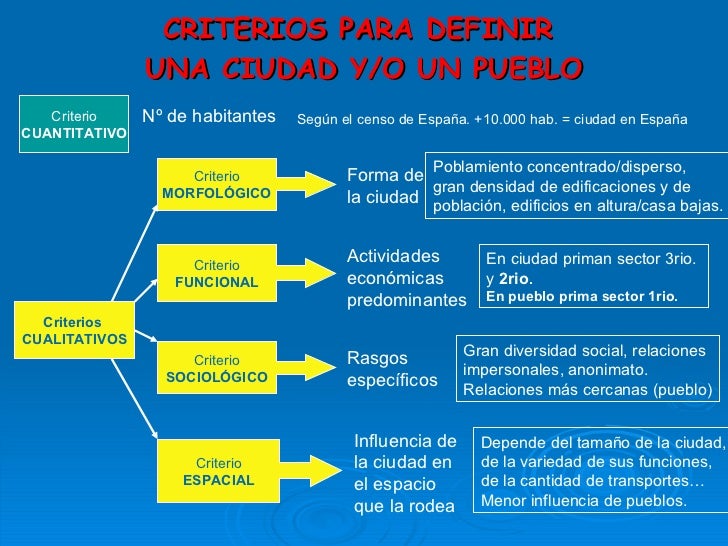 CRITERIOS PARA DEFINIR
UNA CIUDAD Y/O UN PUEBLO

Criterio
CUANTITATIVO

Nº de habitantes

Según el censo de España. +10.000 hab. = ciudad en España

Criterios
CUALITATIVOS

Criterio
MORFOLÓGICO

Forma de la ciudad

Poblamiento concentrado/disperso, gran densidad de edificaciones y de población, edificios en altura/casa bajas.

Criterio
FUNCIONAL

Actividades económicas predominantes

En ciudad priman sector 3rio. y 2rio.
En pueblo prima sector 1rio.

Criterio
SOCIOLÓGICO

Rasgos específicos

Gran diversidad social, relaciones impersonales, anonimato.
Relaciones más cercanas (pueblo)

Criterio
ESPACIAL

Influencia de la ciudad en el espacio que la rodea

Depende del tamaño de la ciudad, de la variedad de sus funciones, de la cantidad de transportes…
Menor influencia de pueblos.